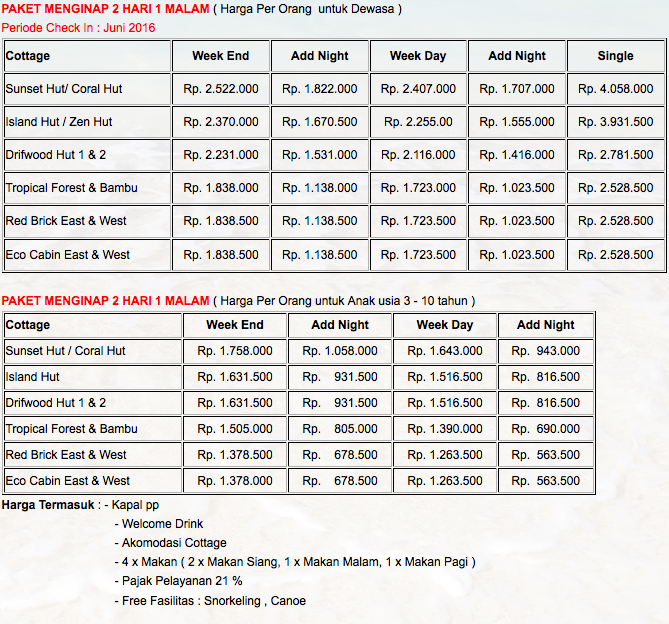 PAKET MENGINAP 2 HARI 1 MALAM ( Harga Per Orang untuk Dewasa )
Periode Check In : Juni 2016

| Cottage | Week End | Add Night | Week Day | Add Night | Single |
|---|---|---|---|---|---|
| Sunset Hut/ Coral Hut | Rp. 2.522.000 | Rp. 1.822.000 | Rp. 2.407.000 | Rp. 1.707.000 | Rp. 4.058.000 |
| Island Hut / Zen Hut | Rp. 2.370.000 | Rp. 1.670.500 | Rp. 2.255.00 | Rp. 1.555.000 | Rp. 3.931.500 |
| Drifwood Hut 1 & 2 | Rp. 2.231.000 | Rp. 1.531.000 | Rp. 2.116.000 | Rp. 1.416.000 | Rp. 2.781.500 |
| Tropical Forest & Bambu | Rp. 1.838.000 | Rp. 1.138.000 | Rp. 1.723.000 | Rp. 1.023.500 | Rp. 2.528.500 |
| Red Brick East & West | Rp. 1.838.500 | Rp. 1.138.500 | Rp. 1.723.500 | Rp. 1.023.500 | Rp. 2.528.500 |
| Eco Cabin East & West | Rp. 1.838.500 | Rp. 1.138.500 | Rp. 1.723.500 | Rp. 1.023.500 | Rp. 2.528.500 |

PAKET MENGINAP 2 HARI 1 MALAM ( Harga Per Orang untuk Anak usia 3 - 10 tahun )

| Cottage | Week End | Add Night | Week Day | Add Night |
|---|---|---|---|---|
| Sunset Hut / Coral Hut | Rp. 1.758.000 | Rp. 1.058.000 | Rp. 1.643.000 | Rp. 943.000 |
| Island Hut | Rp. 1.631.500 | Rp. 931.500 | Rp. 1.516.500 | Rp. 816.500 |
| Drifwood Hut 1 & 2 | Rp. 1.631.500 | Rp. 931.500 | Rp. 1.516.500 | Rp. 816.500 |
| Tropical Forest & Bambu | Rp. 1.505.000 | Rp. 805.000 | Rp. 1.390.000 | Rp. 690.000 |
| Red Brick East & West | Rp. 1.378.500 | Rp. 678.500 | Rp. 1.263.500 | Rp. 563.500 |
| Eco Cabin East & West | Rp. 1.378.000 | Rp. 678.500 | Rp. 1.263.500 | Rp. 563.500 |

Harga Termasuk : - Kapal pp
- Welcome Drink
- Akomodasi Cottage
- 4 x Makan ( 2 x Makan Siang, 1 x Makan Malam, 1 x Makan Pagi )
- Pajak Pelayanan 21 %
- Free Fasilitas : Snorkeling , Canoe